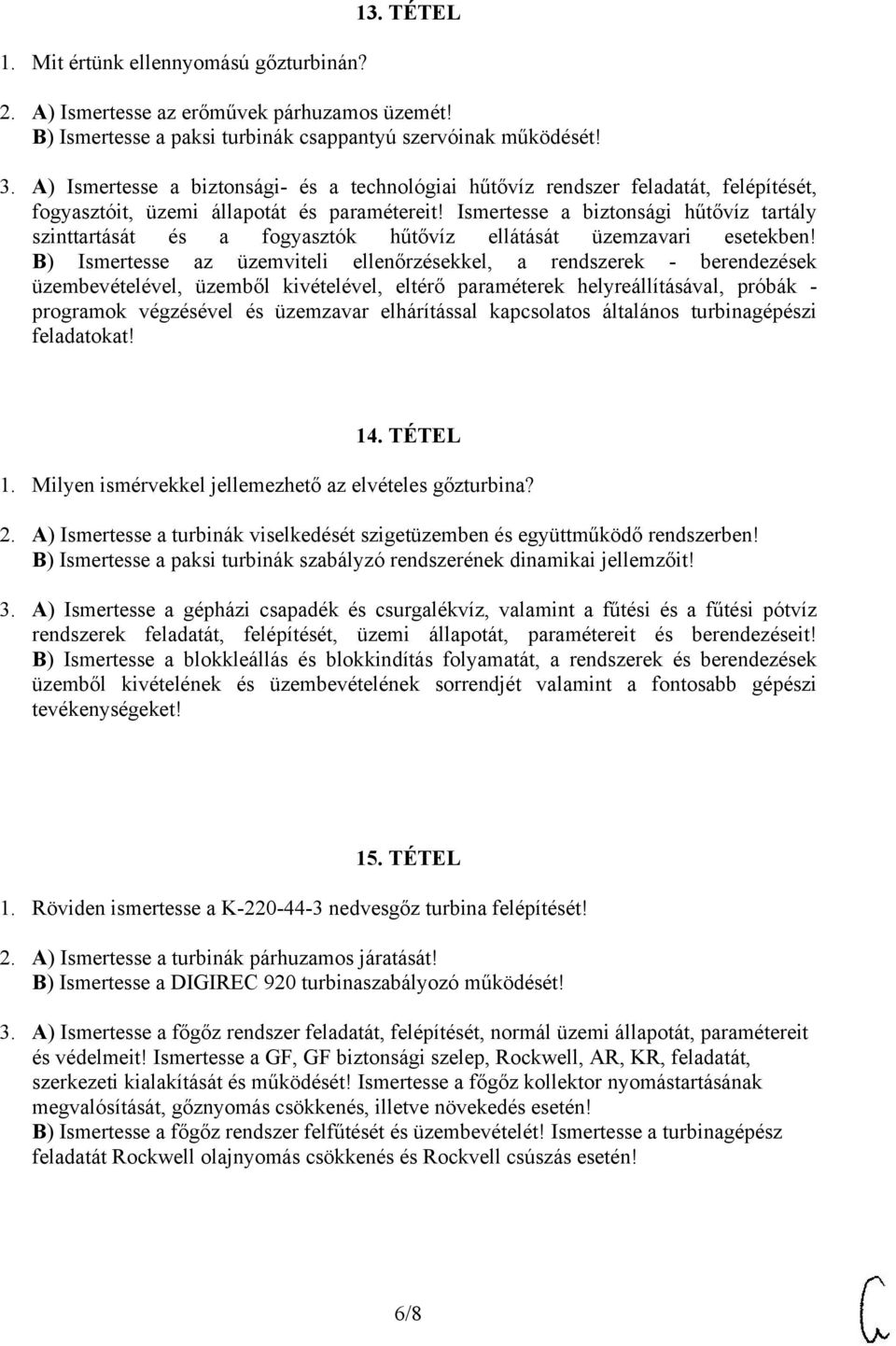 13. TÉTEL

1. Mit értünk ellennyomású gőzturbinán?

2. A) Ismertesse az erőművek párhuzamos üzemét!
B) Ismertesse a paksi turbinák csappantyú szervóinak működését!

3. A) Ismertesse a biztonsági- és a technológiai hűtővíz rendszer feladatát, felépítését, fogyasztóit, üzemi állapotát és paramétereit! Ismertesse a biztonsági hűtővíz tartály szinttartását és a fogyasztók hűtővíz ellátását üzemzavari esetekben! B) Ismertesse az üzemviteli ellenőrzésekkel, a rendszerek - berendezések üzembevételével, üzemből kivételével, eltérő paraméterek helyreállításával, próbák - programok végzésével és üzemzavar elhárítással kapcsolatos általános turbinagépészi feladatokat!

14. TÉTEL

1. Milyen ismérvekkel jellemezhető az elvételes gőzturbina?

2. A) Ismertesse a turbinák viselkedését szigetüzemben és együttműködő rendszerben!
B) Ismertesse a paksi turbinák szabályzó rendszerének dinamikai jellemzőit!

3. A) Ismertesse a gépházi csapadék és csurgalékvíz, valamint a fűtési és a fűtési pótvíz rendszerek feladatát, felépítését, üzemi állapotát, paramétereit és berendezéseit! B) Ismertesse a blokkleállás és blokkindítás folyamatát, a rendszerek és berendezések üzemből kivételének és üzembevételének sorrendjét valamint a fontosabb gépészi tevékenységeket!

15. TÉTEL

1. Röviden ismertesse a K-220-44-3 nedvesgőz turbina felépítését!

2. A) Ismertesse a turbinák párhuzamos járatását!
B) Ismertesse a DIGIREC 920 turbinaszabályozó működését!

3. A) Ismertesse a főgőz rendszer feladatát, felépítését, normál üzemi állapotát, paramétereit és védelmeit! Ismertesse a GF, GF biztonsági szelep, Rockwell, AR, KR, feladatát, szerkezeti kialakítását és működését! Ismertesse a főgőz kollektor nyomástartásának megvalósítását, gőznyomás csökkenés, illetve növekedés esetén!
B) Ismertesse a főgőz rendszer felfűtését és üzembevételét! Ismertesse a turbinagépész feladatát Rockwell olajnyomás csökkenés és Rockvell csúszás esetén!

6/8